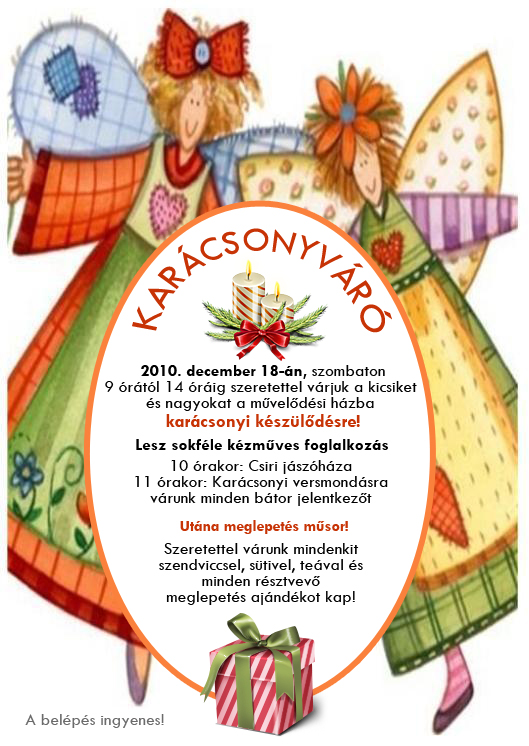 KARÁCSONYVÁRÓ

2010. december 18-án, szombaton 9 órától 14 óráig szeretettel várjuk a kicsiket és nagyokat a művelődési házba karácsonyi készülődésre!

Lesz sokféle kézműves foglalkozás

10 órakor: Csiri jászóháza
11 órakor: Karácsonyi versmondásra várunk minden bátor jelentkezőt

Utána meglepetés műsor!

Szeretettel várunk mindenkit szendviccsel, sütivel, teával és minden résztvevő meglepetés ajándékot kap!

A belépés ingyenes!